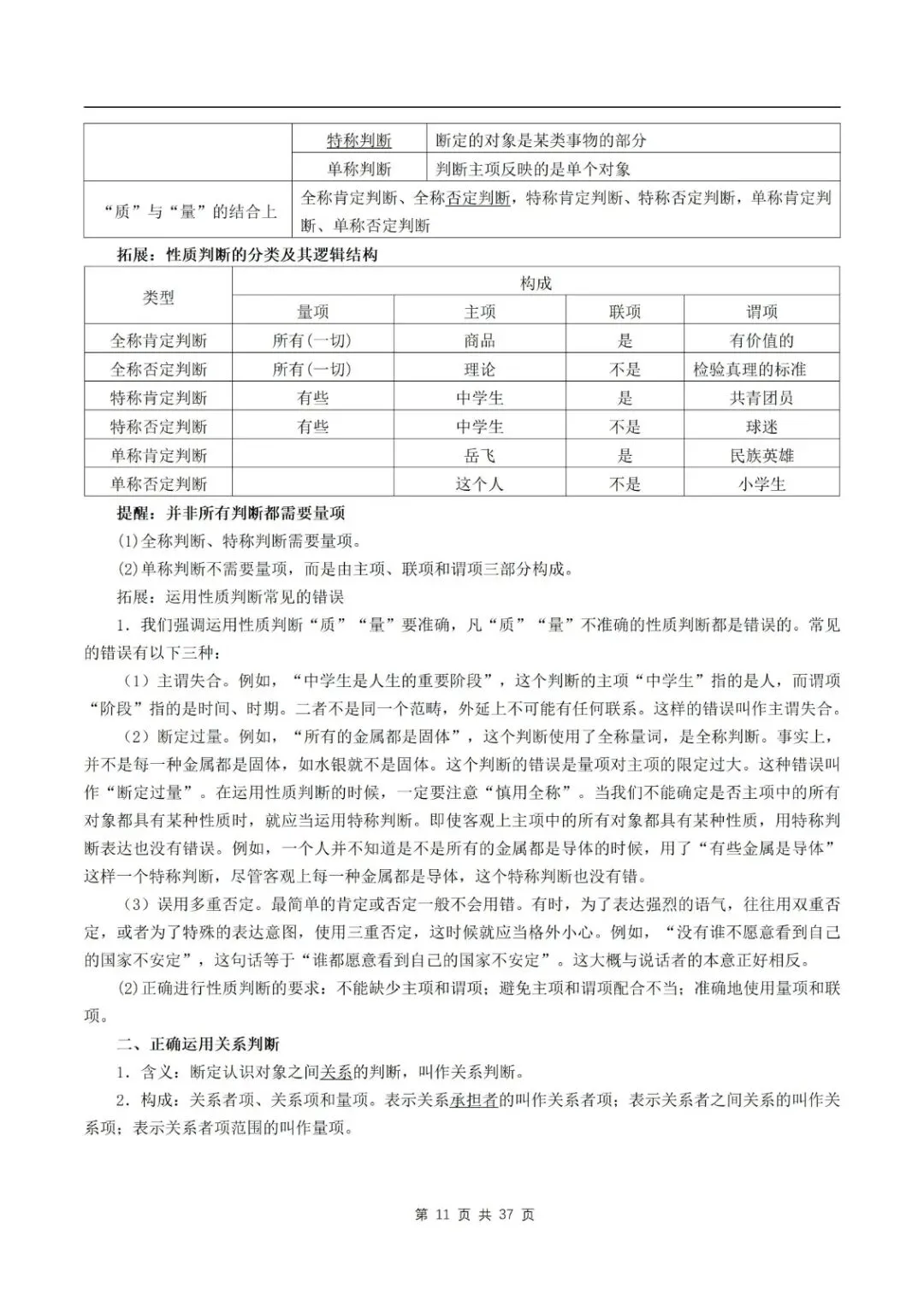 | | 特称判断 | 断定的对象是某类事物的部分 |
|---|---|---|
| | 单称判断 | 判断主项反映的是单个对象 |
| “质”与“量”的结合上 | 全称肯定判断、全称否定判断，特称肯定判断、特称否定判断，单称肯定判断、单称否定判断 | |

拓展：性质判断的分类及其逻辑结构

| 类型 | 构成 | | | |
|---|---|---|---|---|
| | 量项 | 主项 | 联项 | 谓项 |
| 全称肯定判断 | 所有(一切) | 商品 | 是 | 有价值的 |
| 全称否定判断 | 所有(一切) | 理论 | 不是 | 检验真理的标准 |
| 特称肯定判断 | 有些 | 中学生 | 是 | 共青团员 |
| 特称否定判断 | 有些 | 中学生 | 不是 | 球迷 |
| 单称肯定判断 | | 岳飞 | 是 | 民族英雄 |
| 单称否定判断 | | 这个人 | 不是 | 小学生 |

提醒：并非所有判断都需要量项

(1)全称判断、特称判断需要量项。

(2)单称判断不需要量项，而是由主项、联项和谓项三部分构成。

拓展：运用性质判断常见的错误

1．我们强调运用性质判断“质”“量”要准确，凡“质”“量”不准确的性质判断都是错误的。常见的错误有以下三种：

（1）主谓失合。例如，“中学生是人生的重要阶段”，这个判断的主项“中学生”指的是人，而谓项“阶段”指的是时间、时期。二者不是同一个范畴，外延上不可能有任何联系。这样的错误叫作主谓失合。

（2）断定过量。例如，“所有的金属都是固体”，这个判断使用了全称量词，是全称判断。事实上，并不是每一种金属都是固体，如水银就不是固体。这个判断的错误是量项对主项的限定过大。这种错误叫作“断定过量”。在运用性质判断的时候，一定要注意“慎用全称”。当我们不能确定是否主项中的所有对象都具有某种性质时，就应当运用特称判断。即使客观上主项中的所有对象都具有某种性质，用特称判断表达也没有错误。例如，一个人并不知道是不是所有的金属都是导体的时候，用了“有些金属是导体”这样一个特称判断，尽管客观上每一种金属都是导体，这个特称判断也没有错。

（3）误用多重否定。最简单的肯定或否定一般不会用错。有时，为了表达强烈的语气，往往用双重否定，或者为了特殊的表达意图，使用三重否定，这时候就应当格外小心。例如，“没有谁不愿意看到自己的国家不安定”，这句话等于“谁都愿意看到自己的国家不安定”。这大概与说话者的本意正好相反。

(2)正确进行性质判断的要求：不能缺少主项和谓项；避免主项和谓项配合不当；准确地使用量项和联项。

二、正确运用关系判断

1．含义：断定认识对象之间关系的判断，叫作关系判断。

2．构成：关系者项、关系项和量项。表示关系承担者的叫作关系者项；表示关系者之间关系的叫作关系项；表示关系者项范围的叫作量项。

第 11 页 共 37 页